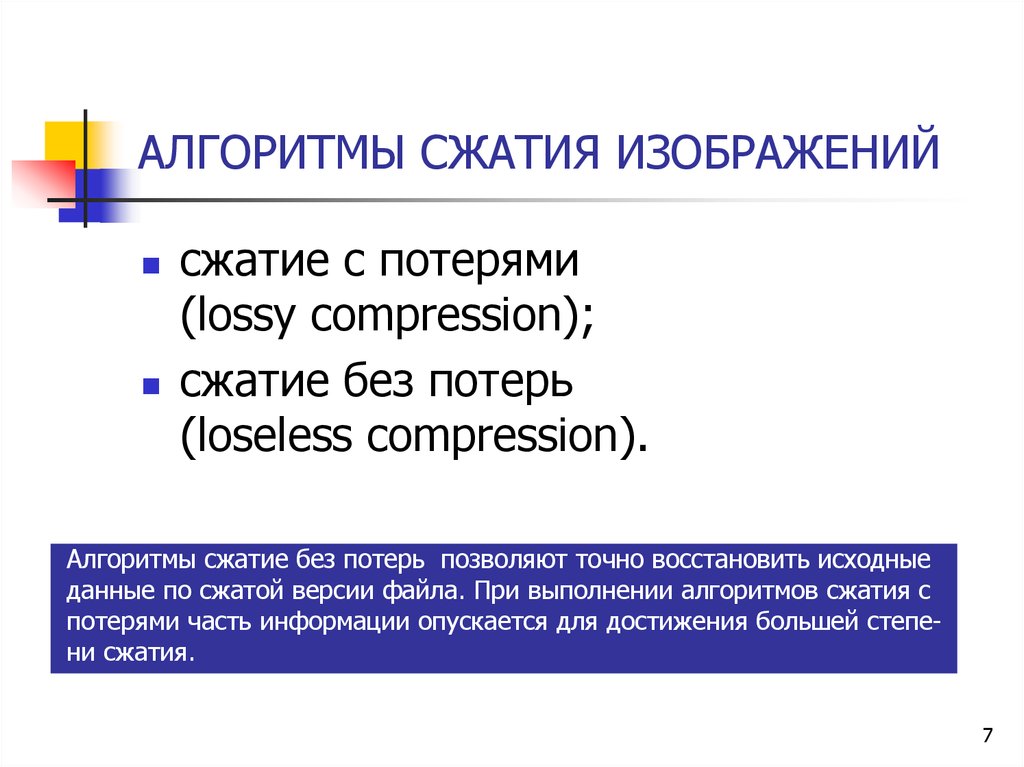 АЛГОРИТМЫ СЖАТИЯ ИЗОБРАЖЕНИЙ

сжатие с потерями (lossy compression);

сжатие без потерь (loseless compression).

Алгоритмы сжатие без потерь позволяют точно восстановить исходные данные по сжатой версии файла. При выполнении алгоритмов сжатия с потерями часть информации опускается для достижения большей степени сжатия.

7